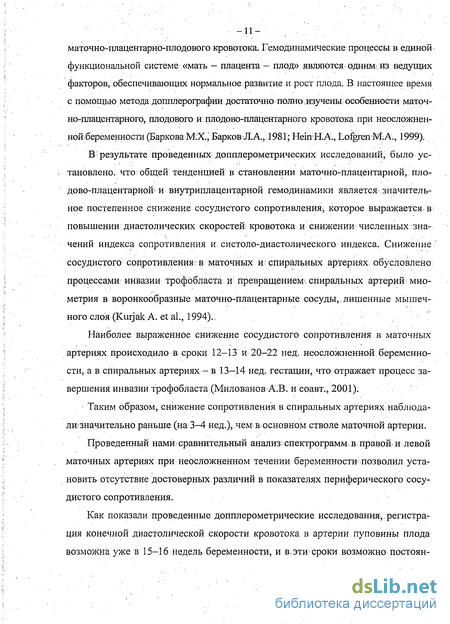 – 11 –

маточно-плацентарно-плодового кровотока. Гемодинамические процессы в единой функциональной системе «мать – плацента – плод» являются одним из ведущих факторов, обеспечивающих нормальное развитие и рост плода. В настоящее время с помощью метода допплерографии достаточно полно изучены особенности маточно-плацентарного, плодового и плодово-плацентарного кровотока при неосложненной беременности (Баркова М.Х., Барков Л.А., 1981; Hein H.A., Lofgren M.A., 1999).

В результате проведенных допплерометрических исследований, было установлено. что общей тенденцией в становлении маточно-плацентарной, плодово-плацентарной и внутриплацентарной гемодинамики является значительное постепенное снижение сосудистого сопротивления, которое выражается в повышении диастолических скоростей кровотока и снижении численных значений индекса сопротивления и систоло-диастолического индекса. Снижение сосудистого сопротивления в маточных и спиральных артериях обусловлено процессами инвазии трофобласта и превращением спиральных артерий миометрия в воронкообразные маточно-плацентарные сосуды, лишенные мышечного слоя (Kurjak A. et al., 1994).

Наиболее выраженное снижение сосудистого сопротивления в маточных артериях происходило в сроки 12–13 и 20–22 нед. неосложненной беременности, а в спиральных артериях – в 13–14 нед. гестации, что отражает процесс завершения инвазии трофобласта (Милованов А.В. и соавт., 2001).

Таким образом, снижение сопротивления в спиральных артериях наблюдали значительно раньше (на 3–4 нед.), чем в основном стволе маточной артерии.

Проведенный нами сравнительный анализ спектрограмм в правой и левой маточных артериях при неосложненном течении беременности позволил установить отсутствие достоверных различий в показателях периферического сосудистого сопротивления.

Как показали проведенные допплерометрические исследования, регистрация конечной диастолической скорости кровотока в артерии пуповины плода возможна уже в 15–16 недель беременности, и в эти сроки возможно постоян-

dsLib.net
библиотека диссертаций